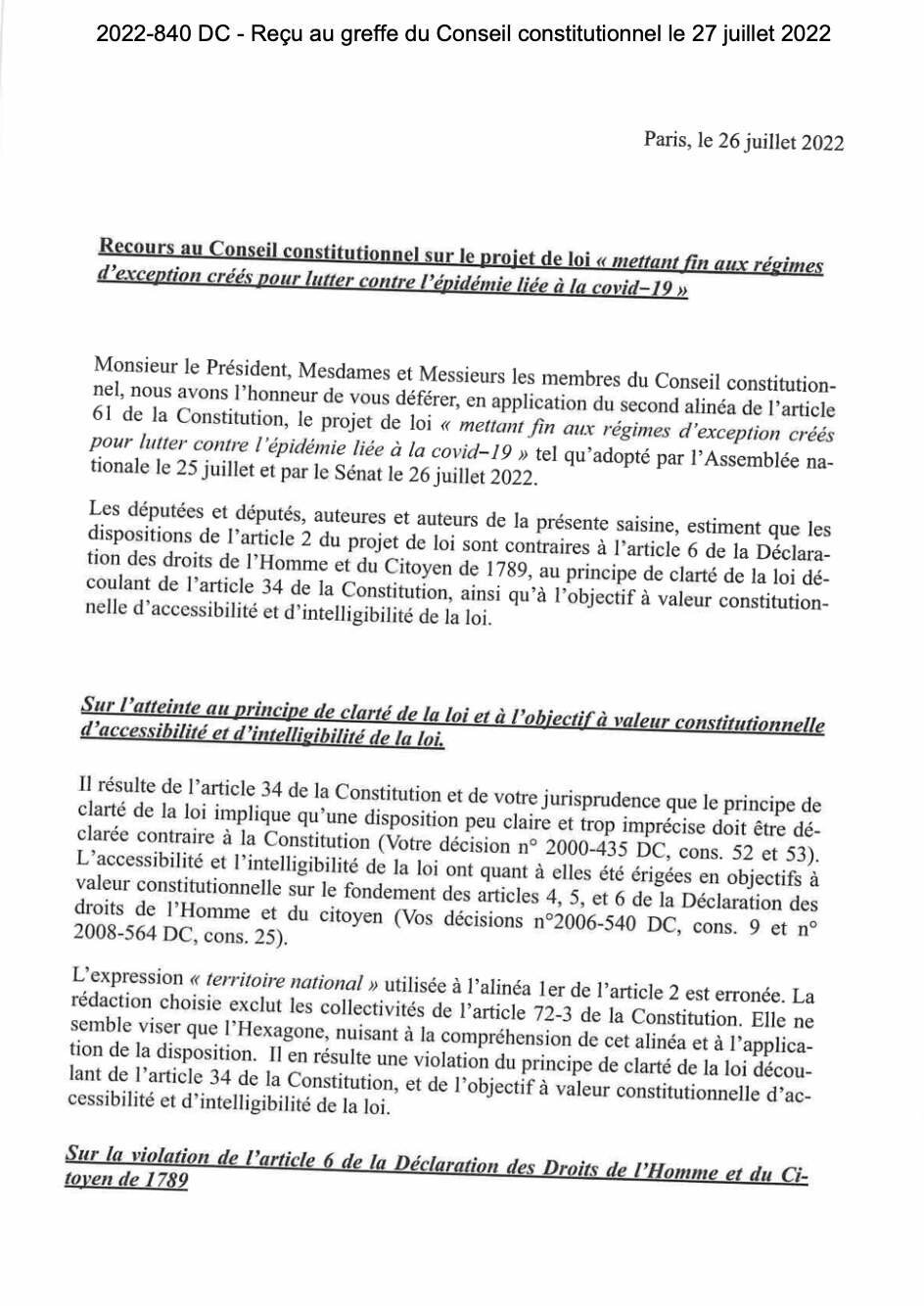 2022-840 DC - Reçu au greffe du Conseil constitutionnel le 27 juillet 2022

Paris, le 26 juillet 2022

Recours au Conseil constitutionnel sur le projet de loi « mettant fin aux régimes d'exception créés pour lutter contre l'épidémie liée à la covid–19 »

Monsieur le Président, Mesdames et Messieurs les membres du Conseil constitutionnel, nous avons l'honneur de vous déférer, en application du second alinéa de l'article 61 de la Constitution, le projet de loi « mettant fin aux régimes d'exception créés pour lutter contre l'épidémie liée à la covid–19 » tel qu'adopté par l'Assemblée nationale le 25 juillet et par le Sénat le 26 juillet 2022.

Les députées et députés, auteures et auteurs de la présente saisine, estiment que les dispositions de l'article 2 du projet de loi sont contraires à l'article 6 de la Déclaration des droits de l'Homme et du Citoyen de 1789, au principe de clarté de la loi découlant de l'article 34 de la Constitution, ainsi qu'à l'objectif à valeur constitutionnelle d'accessibilité et d'intelligibilité de la loi.

Sur l'atteinte au principe de clarté de la loi et à l'objectif à valeur constitutionnelle d'accessibilité et d'intelligibilité de la loi.

Il résulte de l'article 34 de la Constitution et de votre jurisprudence que le principe de clarté de la loi implique qu'une disposition peu claire et trop imprécise doit être déclarée contraire à la Constitution (Votre décision n° 2000-435 DC, cons. 52 et 53). L'accessibilité et l'intelligibilité de la loi ont quant à elles été érigées en objectifs à valeur constitutionnelle sur le fondement des articles 4, 5, et 6 de la Déclaration des droits de l'Homme et du citoyen (Vos décisions n°2006-540 DC, cons. 9 et n° 2008-564 DC, cons. 25).

L'expression « territoire national » utilisée à l'alinéa 1er de l'article 2 est erronée. La rédaction choisie exclut les collectivités de l'article 72-3 de la Constitution. Elle ne semble viser que l'Hexagone, nuisant à la compréhension de cet alinéa et à l'application de la disposition. Il en résulte une violation du principe de clarté de la loi découlant de l'article 34 de la Constitution, et de l'objectif à valeur constitutionnelle d'accessibilité et d'intelligibilité de la loi.

Sur la violation de l'article 6 de la Déclaration des Droits de l'Homme et du Citoyen de 1789